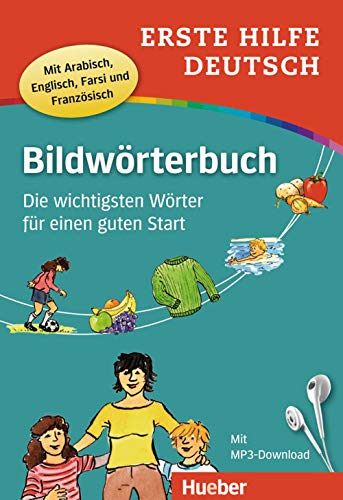 ERSTE HILFE DEUTSCH

Mit Arabisch, Englisch, Farsi und Französisch

Bildwörterbuch

Die wichtigsten Wörter für einen guten Start

Mit MP3-Download

Hueber